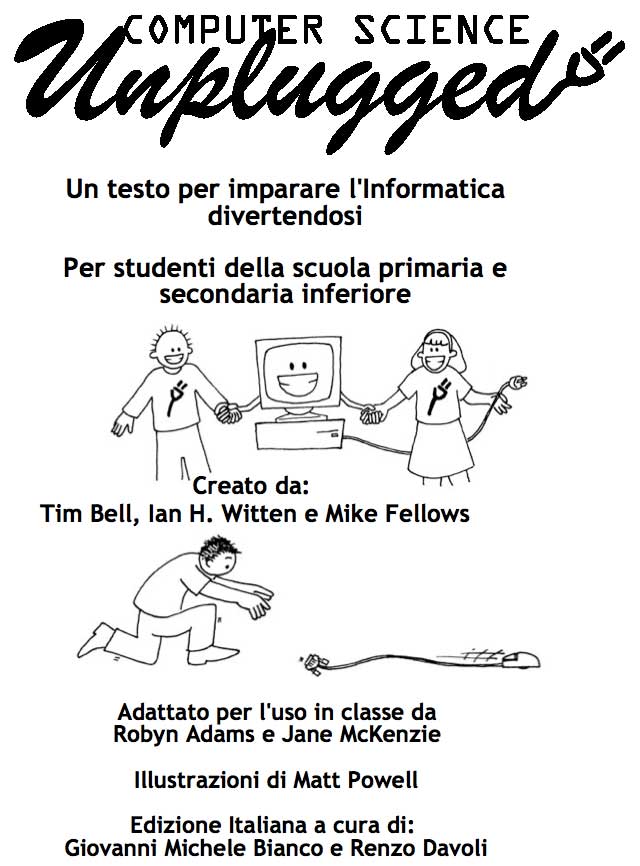 COMPUTER SCIENCE
Unplugged

Un testo per imparare l'Informatica divertendosi

Per studenti della scuola primaria e secondaria inferiore

Creato da:
Tim Bell, Ian H. Witten e Mike Fellows

Adattato per l'uso in classe da
Robyn Adams e Jane McKenzie

Illustrazioni di Matt Powell

Edizione Italiana a cura di:
Giovanni Michele Bianco e Renzo Davoli